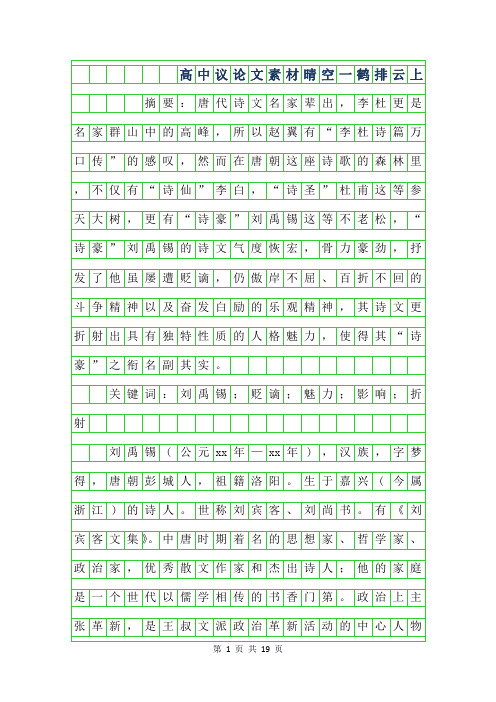 高中议论文素材晴空一鹤排云上

摘要：唐代诗文名家辈出，李杜更是名家群山中的高峰，所以赵翼有“李杜诗篇万口传”的感叹，然而在唐朝这座诗歌的森林里，不仅有“诗仙”李白，“诗圣”杜甫这等参天大树，更有“诗豪”刘禹锡这等不老松，“诗豪”刘禹锡的诗文气度恢宏，骨力豪劲，抒发了他虽屡遭贬谪，仍傲岸不屈、百折不回的斗争精神以及奋发自励的乐观精神，其诗文更折射出具有独特性质的人格魅力，使得其“诗豪”之衔名副其实。

关键词：刘禹锡；贬谪；魅力；影响；折射

刘禹锡（公元xx年—xx年），汉族，字梦得，唐朝彭城人，祖籍洛阳。生于嘉兴（今属浙江）的诗人。世称刘宾客、刘尚书。有《刘宾客文集》。中唐时期着名的思想家、哲学家、政治家，优秀散文作家和杰出诗人；他的家庭是一个世代以儒学相传的书香门第。政治上主张革新，是王叔文派政治革新活动的中心人物

第 1 页 共 19 页